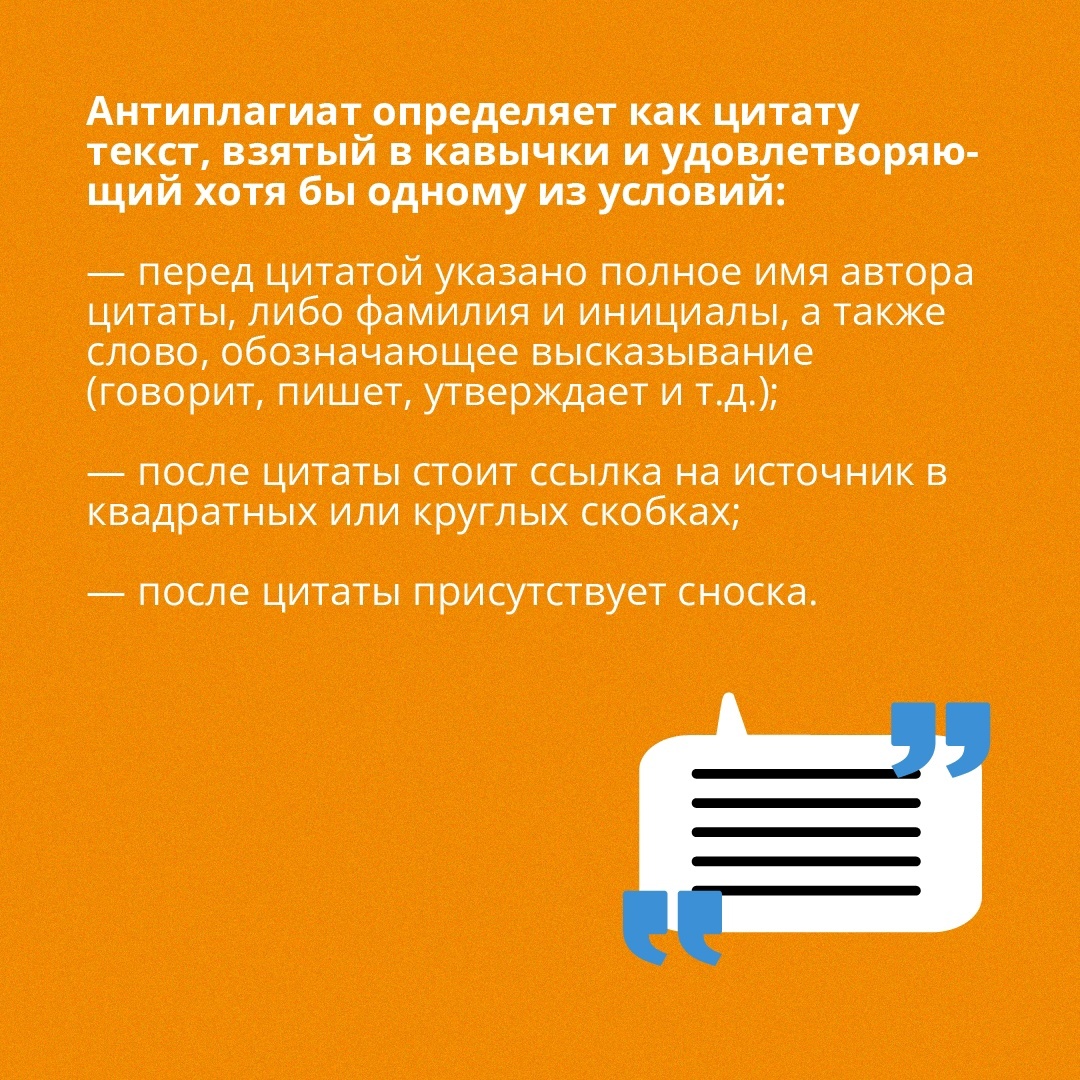 Антиплагиат определяет как цитату текст, взятый в кавычки и удовлетворяющий хотя бы одному из условий:

— перед цитатой указано полное имя автора цитаты, либо фамилия и инициалы, а также слово, обозначающее высказывание (говорит, пишет, утверждает и т.д.);

— после цитаты стоит ссылка на источник в квадратных или круглых скобках;

— после цитаты присутствует сноска.